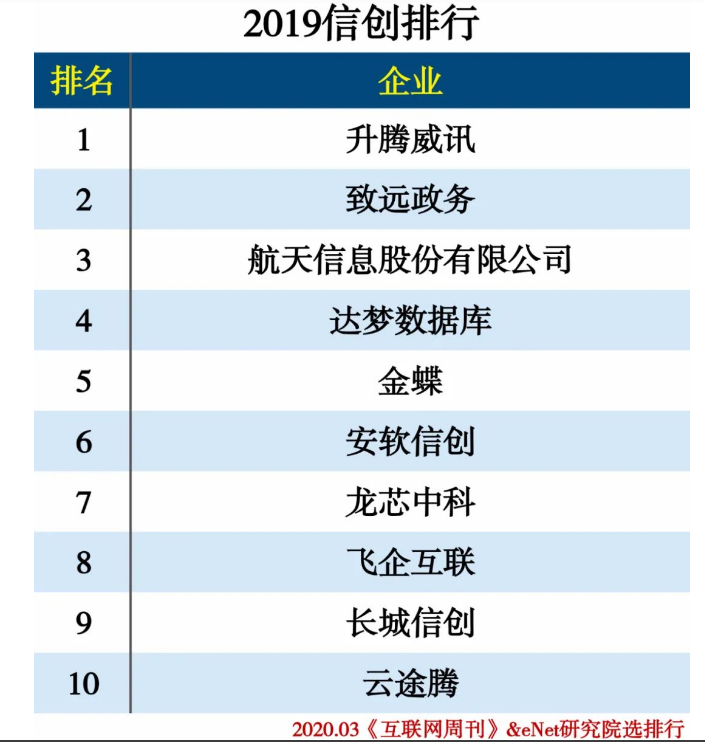 2019信创排行

| 排名 | 企业 |
|---|---|
| 1 | 升腾威讯 |
| 2 | 致远政务 |
| 3 | 航天信息股份有限公司 |
| 4 | 达梦数据库 |
| 5 | 金蝶 |
| 6 | 安软信创 |
| 7 | 龙芯中科 |
| 8 | 飞企互联 |
| 9 | 长城信创 |
| 10 | 云途腾 |

2020.03《互联网周刊》&eNet研究院选排行